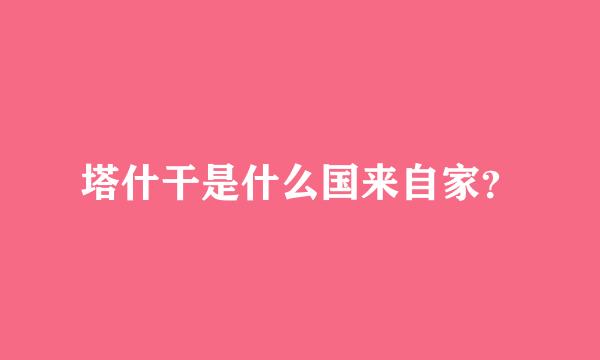 塔什干是什么国来自家?